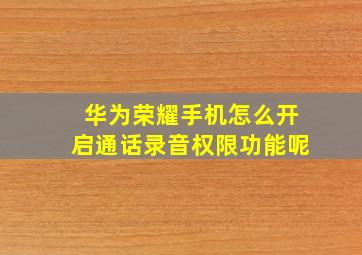 华为荣耀手机怎么开启通话录音权限功能呢